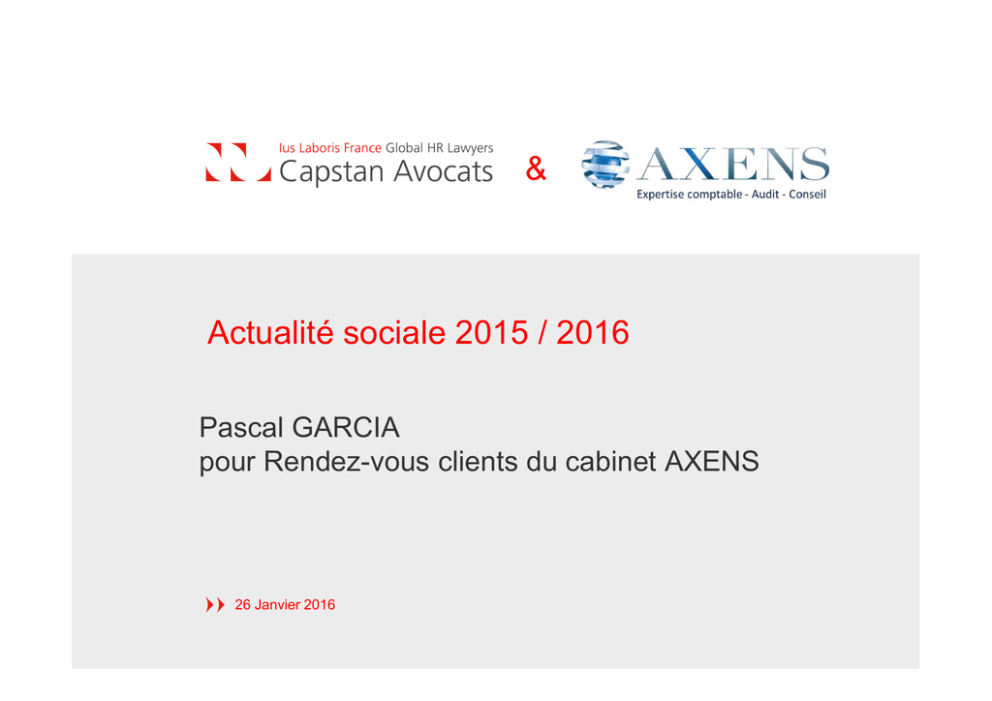 Ius Laboris France Global HR Lawyers
Capstan Avocats

&

AXENS
Expertise comptable - Audit - Conseil

Actualité sociale 2015 / 2016

Pascal GARCIA
pour Rendez-vous clients du cabinet AXENS

26 Janvier 2016